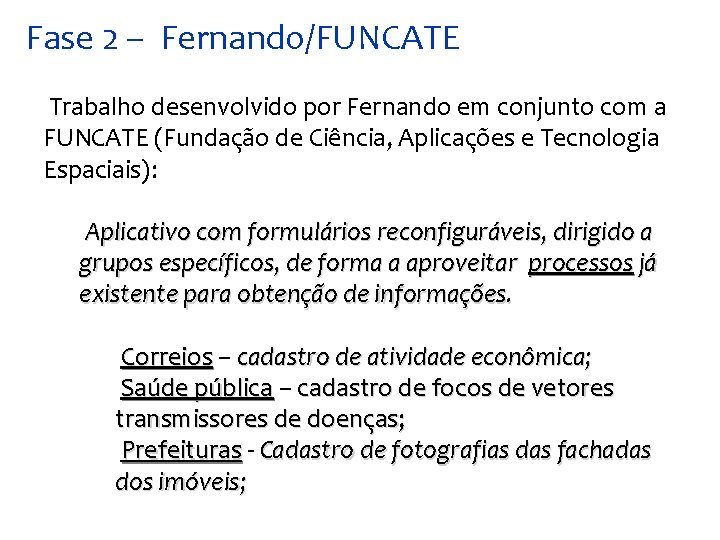 Fase 2 – Fernando/FUNCATE

Trabalho desenvolvido por Fernando em conjunto com a FUNCATE (Fundação de Ciência, Aplicações e Tecnologia Espaciais):

Aplicativo com formulários reconfiguráveis, dirigido a grupos específicos, de forma a aproveitar processos já existente para obtenção de informações.

Correios – cadastro de atividade econômica;
Saúde pública – cadastro de focos de vetores transmissores de doenças;
Prefeituras - Cadastro de fotografias das fachadas dos imóveis;